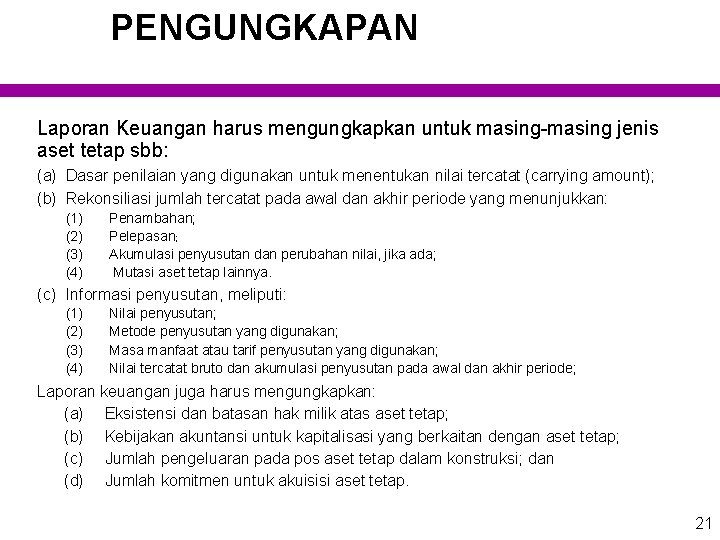 PENGUNGKAPAN

Laporan Keuangan harus mengungkapkan untuk masing-masing jenis aset tetap sbb:

(a) Dasar penilaian yang digunakan untuk menentukan nilai tercatat (carrying amount);

(b) Rekonsiliasi jumlah tercatat pada awal dan akhir periode yang menunjukkan:
(1) Penambahan;
(2) Pelepasan;
(3) Akumulasi penyusutan dan perubahan nilai, jika ada;
(4) Mutasi aset tetap lainnya.

(c) Informasi penyusutan, meliputi:
(1) Nilai penyusutan;
(2) Metode penyusutan yang digunakan;
(3) Masa manfaat atau tarif penyusutan yang digunakan;
(4) Nilai tercatat bruto dan akumulasi penyusutan pada awal dan akhir periode;

Laporan keuangan juga harus mengungkapkan:
(a) Eksistensi dan batasan hak milik atas aset tetap;
(b) Kebijakan akuntansi untuk kapitalisasi yang berkaitan dengan aset tetap;
(c) Jumlah pengeluaran pada pos aset tetap dalam konstruksi; dan
(d) Jumlah komitmen untuk akuisisi aset tetap.

21